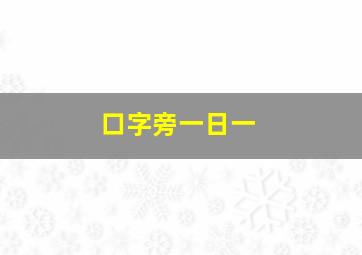 口字旁一日一